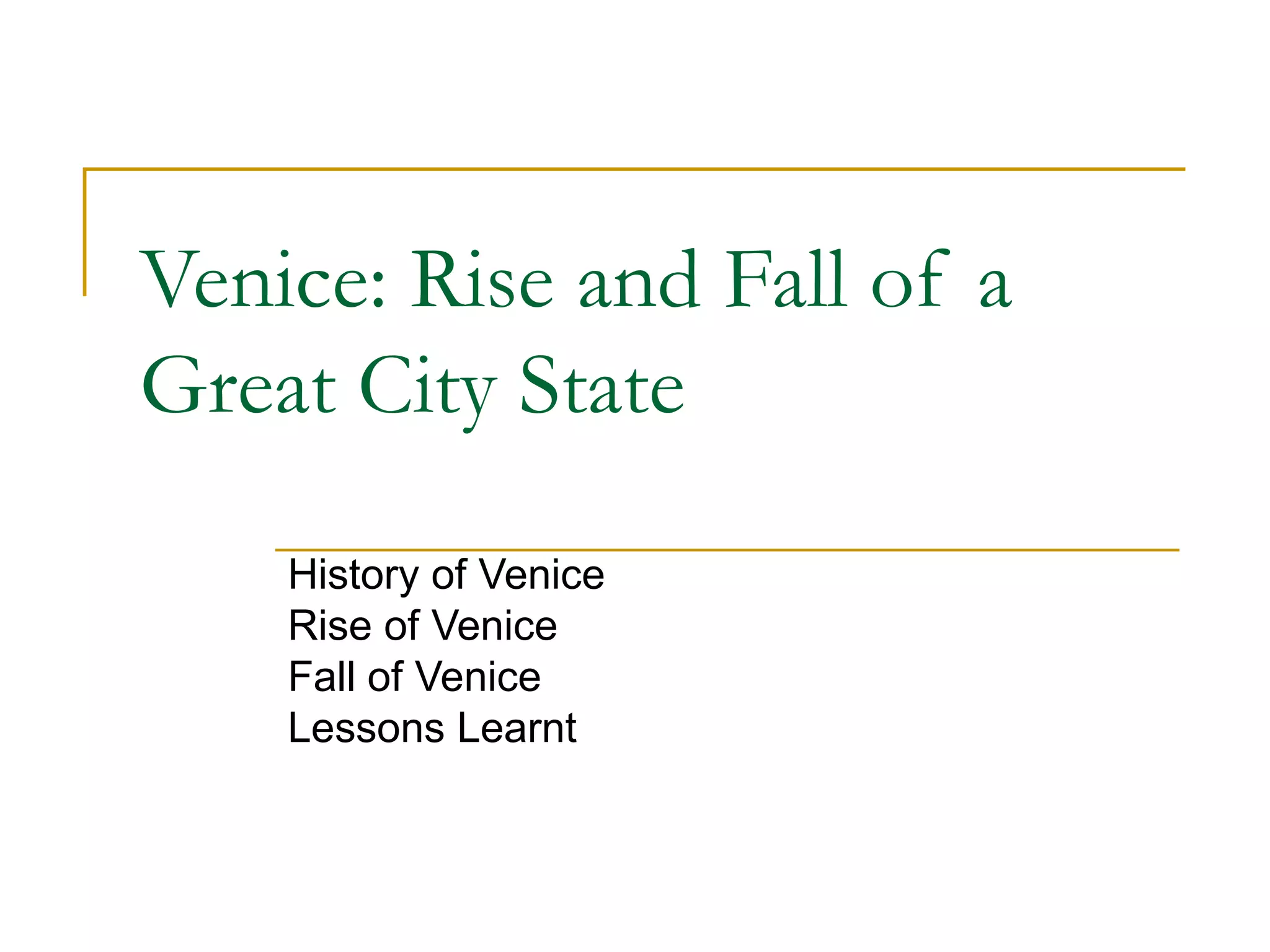 Venice: Rise and Fall of a Great City State

History of Venice
Rise of Venice
Fall of Venice
Lessons Learnt